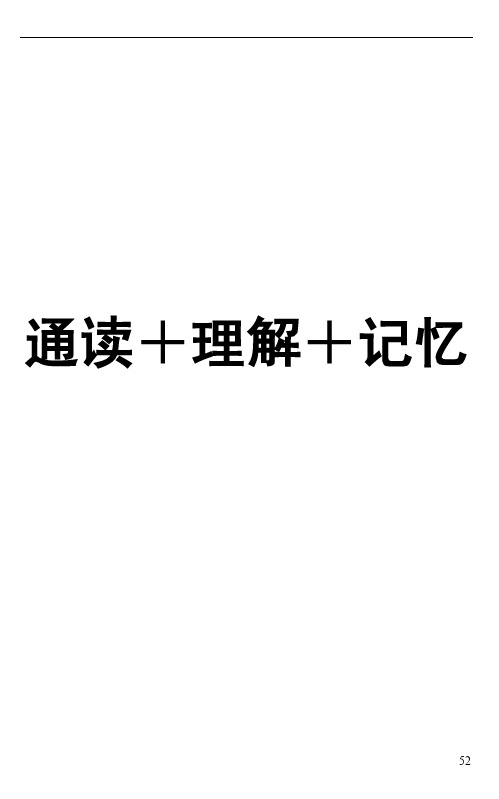 通读＋理解＋记忆

52